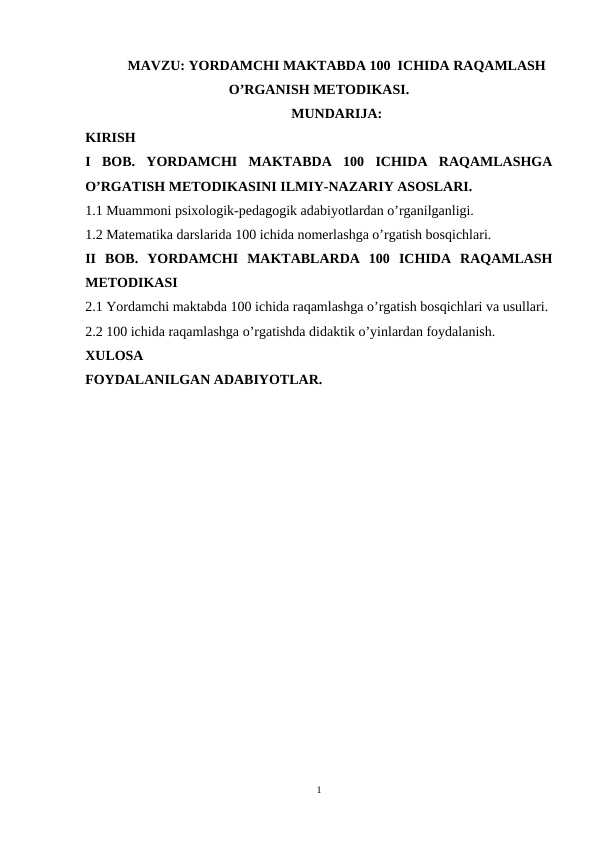 MAVZU: YORDAMCHI MAKTABDA 100 ICHIDA RAQAMLASH O’RGANISH METODIKASI.

MUNDARIJA:

KIRISH

I BOB. YORDAMCHI MAKTABDA 100 ICHIDA RAQAMLASHGA O’RGATISH METODIKASINI ILMIY-NAZARIY ASOSLARI.

1.1 Muammoni psixologik-pedagogik adabiyotlardan o’rganilganligi.

1.2 Matematika darslarida 100 ichida nomerlashga o’rgatish bosqichlari.

II BOB. YORDAMCHI MAKTABLARDA 100 ICHIDA RAQAMLASH METODIKASI

2.1 Yordamchi maktabda 100 ichida raqamlashga o’rgatish bosqichlari va usullari.

2.2 100 ichida raqamlashga o’rgatishda didaktik o’yinlardan foydalanish.

XULOSA

FOYDALANILGAN ADABIYOTLAR.

1